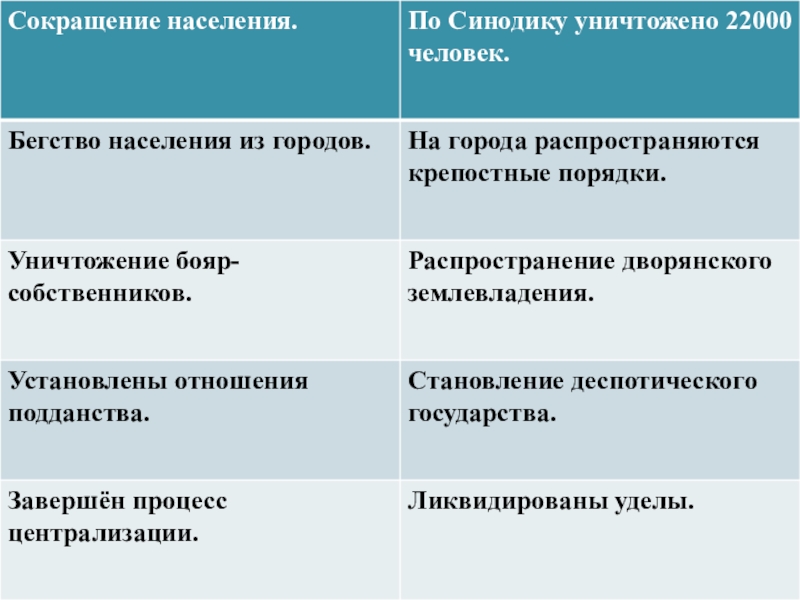 | Сокращение населения. | По Синодику уничтожено 22000 человек. |
|---|---|
| Бегство населения из городов. | На города распространяются крепостные порядки. |
| Уничтожение бояр-собственников. | Распространение дворянского землевладения. |
| Установлены отношения подданства. | Становление деспотического государства. |
| Завершён процесс централизации. | Ликвидированы уделы. |